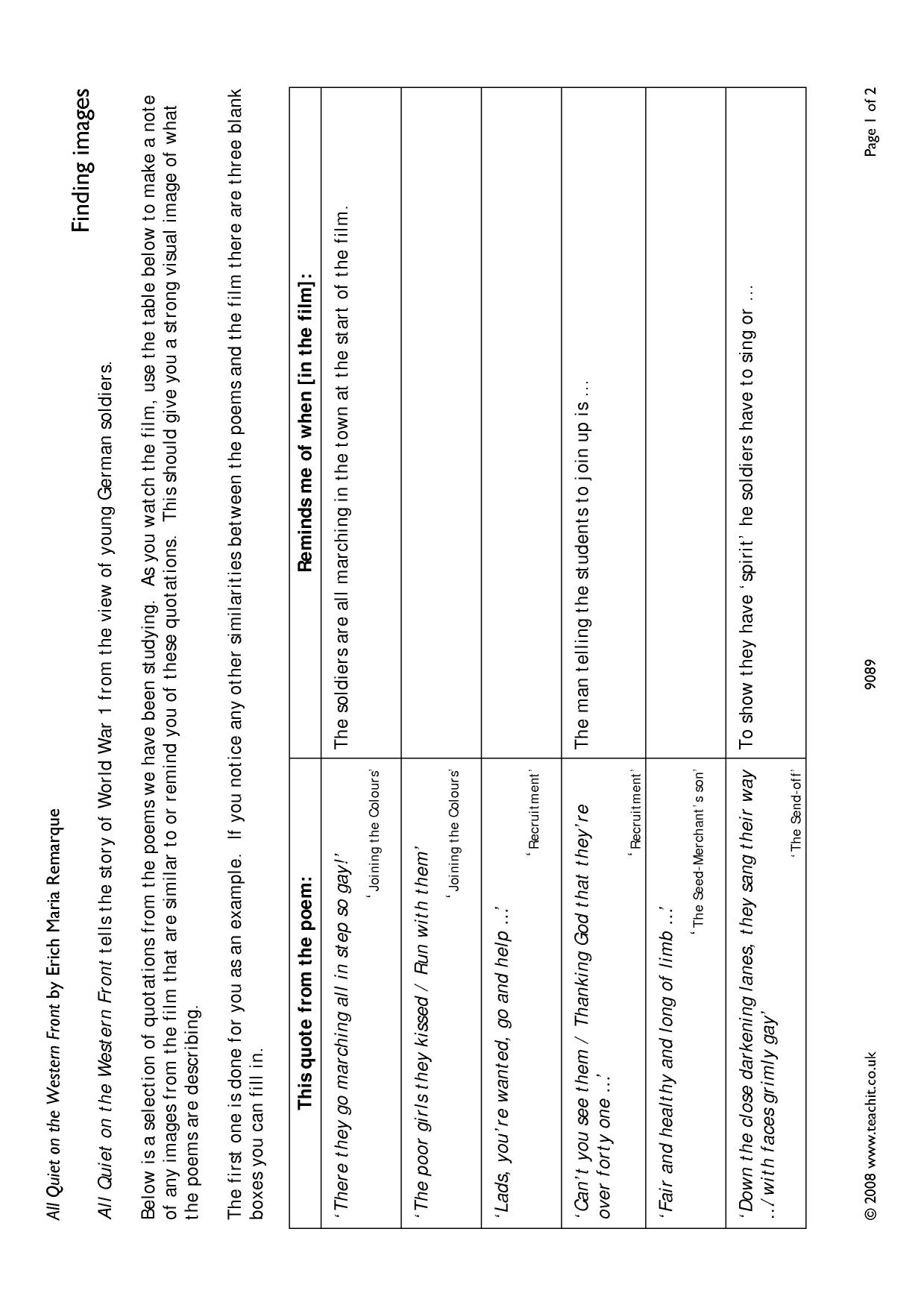 All Quiet on the Western Front by Erich Maria Remarque

Finding images

All Quiet on the Western Front tells the story of World War 1 from the view of young German soldiers.

Below is a selection of quotations from the poems we have been studying. As you watch the film, use the table below to make a note of any images from the film that are similar to or remind you of these quotations. This should give you a strong visual image of what the poems are describing.

The first one is done for you as an example. If you notice any other similarities between the poems and the film there are three blank boxes you can fill in.

| This quote from the poem: | Reminds me of when [in the film]: |
|---|---|
| 'There they go marching all in step so gay!' 'Joining the Colours' | The soldiers are all marching in the town at the start of the film. |
| 'The poor girls they kissed / Run with them' 'Joining the Colours' | |
| 'Lads, you're wanted, go and help ...' 'Recruitment' | |
| 'Can't you see them / Thanking God that they're over forty one ...' 'Recruitment' | The man telling the students to join up is ... |
| 'Fair and healthy and long of limb ...' 'The Seed-Merchant's son' | |
| 'Down the close darkening lanes, they sang their way .../ with faces grimly gay' 'The Send-off' | To show they have 'spirit' he soldiers have to sing or ... |

© 2008 www.teachit.co.uk 9089 Page 1 of 2